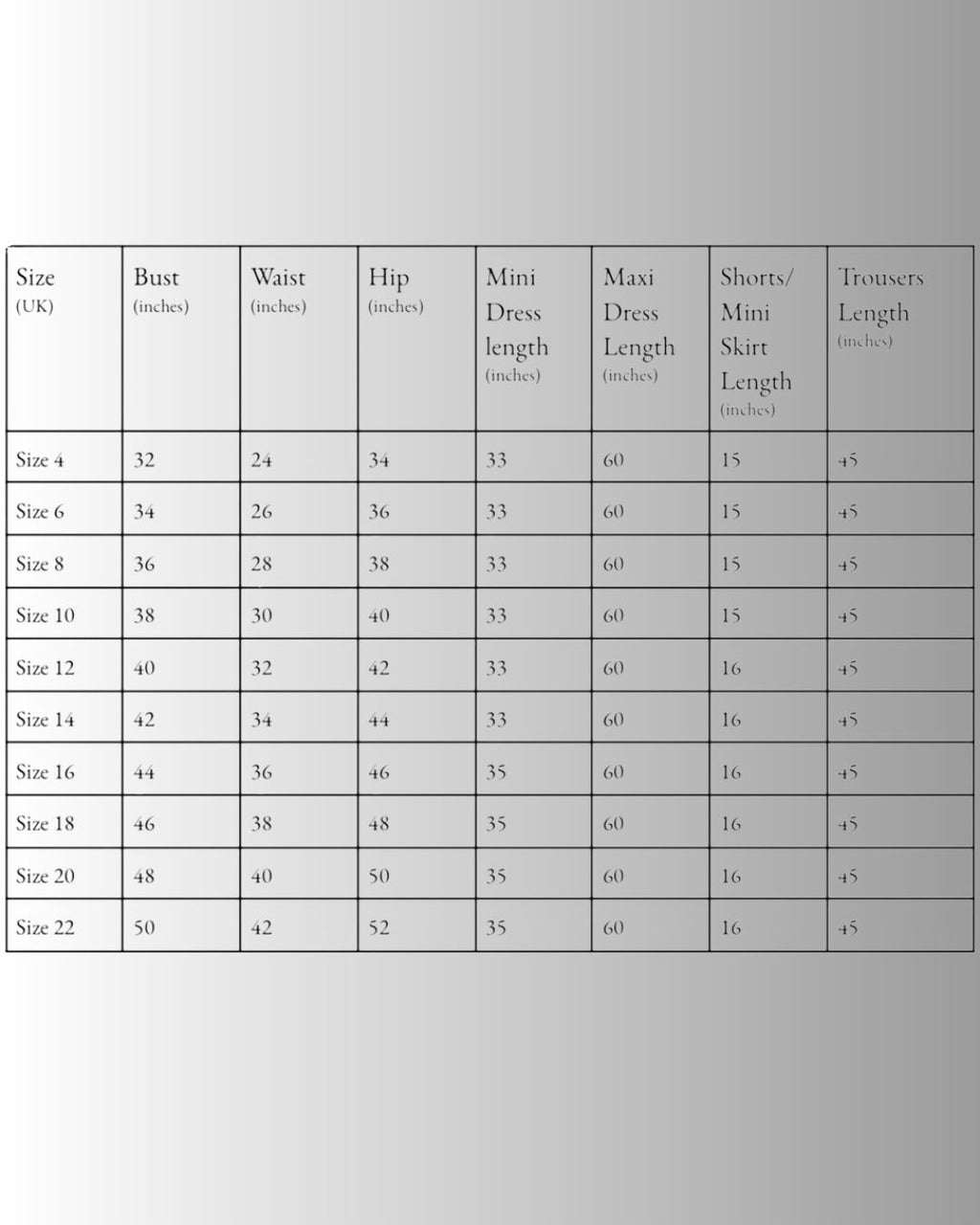 | Size (UK) | Bust (inches) | Waist (inches) | Hip (inches) | Mini Dress length (inches) | Maxi Dress Length (inches) | Shorts/ Mini Skirt Length (inches) | Trousers Length (inches) |
|---|---|---|---|---|---|---|---|
| Size 4 | 32 | 24 | 34 | 33 | 60 | 15 | 45 |
| Size 6 | 34 | 26 | 36 | 33 | 60 | 15 | 45 |
| Size 8 | 36 | 28 | 38 | 33 | 60 | 15 | 45 |
| Size 10 | 38 | 30 | 40 | 33 | 60 | 15 | 45 |
| Size 12 | 40 | 32 | 42 | 33 | 60 | 16 | 45 |
| Size 14 | 42 | 34 | 44 | 33 | 60 | 16 | 45 |
| Size 16 | 44 | 36 | 46 | 35 | 60 | 16 | 45 |
| Size 18 | 46 | 38 | 48 | 35 | 60 | 16 | 45 |
| Size 20 | 48 | 40 | 50 | 35 | 60 | 16 | 45 |
| Size 22 | 50 | 42 | 52 | 35 | 60 | 16 | 45 |